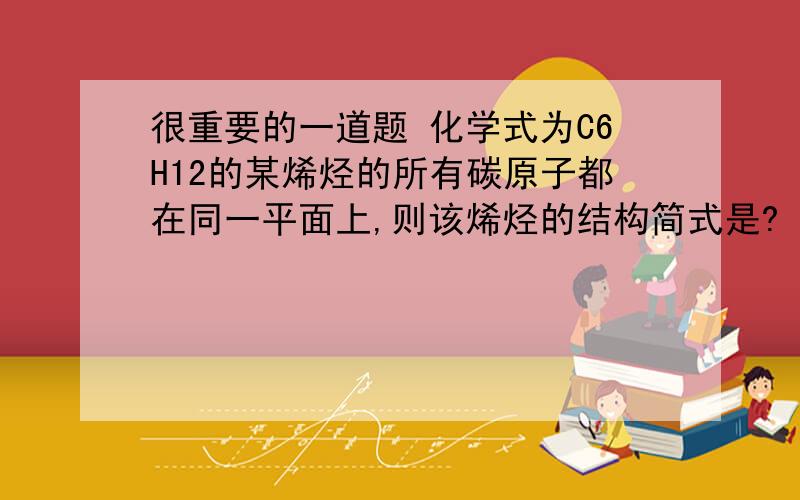 很重要的一道题 化学式为C6H12的某烯烃的所有碳原子都在同一平面上,则该烯烃的结构简式是?